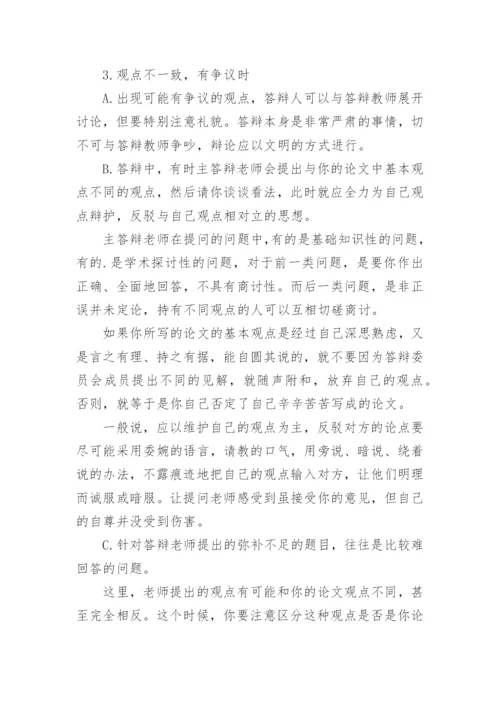 3.观点不一致，有争议时

A.出现可能有争议的观点，答辩人可以与答辩教师展开讨论，但要特别注意礼貌。答辩本身是非常严肃的事情，切不可与答辩教师争吵，辩论应以文明的方式进行。

B.答辩中，有时主答辩老师会提出与你的论文中基本观点不同的观点，然后请你谈谈看法，此时就应全力为自己观点辩护，反驳与自己观点相对立的思想。

主答辩老师在提问的问题中,有的是基础知识性的问题，有的.是学术探讨性的问题，对于前一类问题，是要你作出正确、全面地回答，不具有商讨性。而后一类问题，是非正误并未定论，持有不同观点的人可以互相切磋商讨。

如果你所写的论文的基本观点是经过自己深思熟虑，又是言之有理、持之有据，能自圆其说的，就不要因为答辩委员会成员提出不同的见解，就随声附和，放弃自己的观点。否则，就等于是你自己否定了自己辛辛苦苦写成的论文。

一般说，应以维护自己的观点为主，反驳对方的论点要尽可能采用委婉的语言，请教的口气，用旁说、暗说、绕着说的办法，不露痕迹地把自己的观点输入对方，让他们明理而诚服或暗服。让提问老师感受到虽接受你的意见，但自己的自尊并没受到伤害。

C.针对答辩老师提出的弥补不足的题目，往往是比较难回答的问题。

这里，老师提出的观点有可能和你的论文观点不同，甚至完全相反。这个时候，你要注意区分这种观点是否是你论